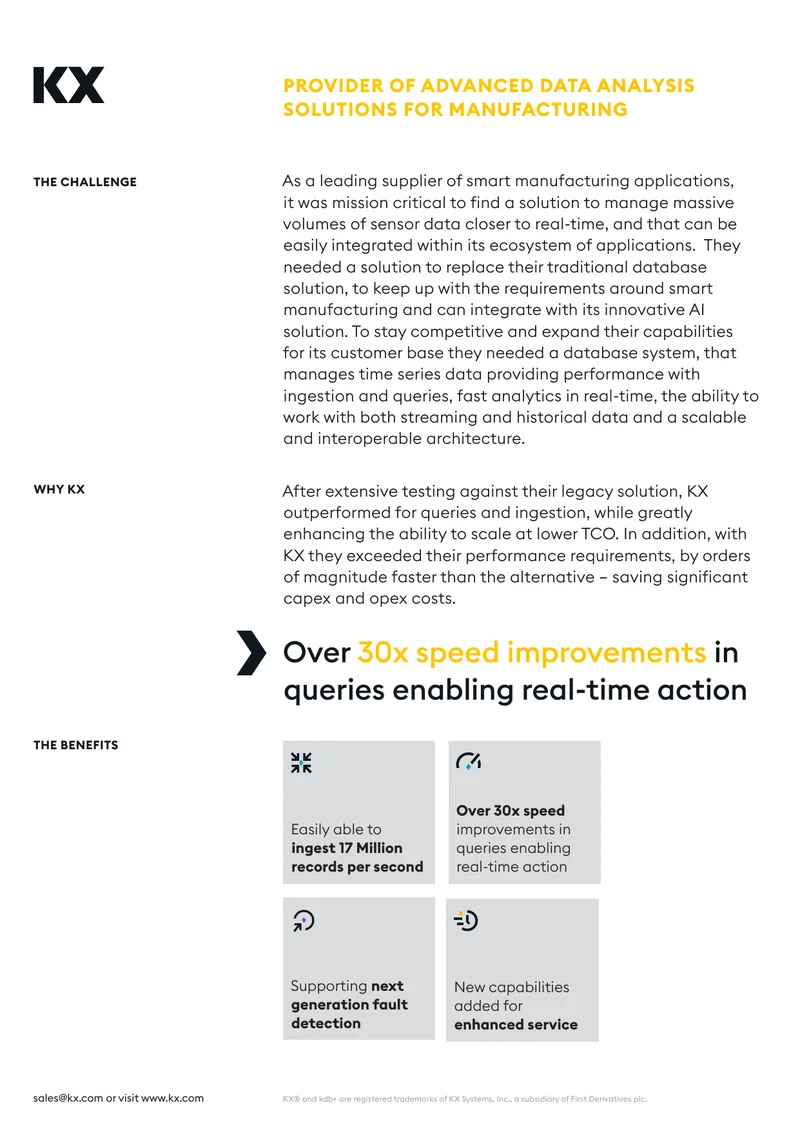 KX

PROVIDER OF ADVANCED DATA ANALYSIS SOLUTIONS FOR MANUFACTURING

THE CHALLENGE

As a leading supplier of smart manufacturing applications, it was mission critical to find a solution to manage massive volumes of sensor data closer to real-time, and that can be easily integrated within its ecosystem of applications. They needed a solution to replace their traditional database solution, to keep up with the requirements around smart manufacturing and can integrate with its innovative AI solution. To stay competitive and expand their capabilities for its customer base they needed a database system, that manages time series data providing performance with ingestion and queries, fast analytics in real-time, the ability to work with both streaming and historical data and a scalable and interoperable architecture.

WHY KX

After extensive testing against their legacy solution, KX outperformed for queries and ingestion, while greatly enhancing the ability to scale at lower TCO. In addition, with KX they exceeded their performance requirements, by orders of magnitude faster than the alternative – saving significant capex and opex costs.

Over 30x speed improvements in queries enabling real-time action

THE BENEFITS

Easily able to ingest 17 Million records per second

Over 30x speed improvements in queries enabling real-time action

Supporting next generation fault detection

New capabilities added for enhanced service

sales@kx.com or visit www.kx.com

KX® and kdb+ are registered trademarks of KX Systems, Inc., a subsidiary of First Derivatives plc.